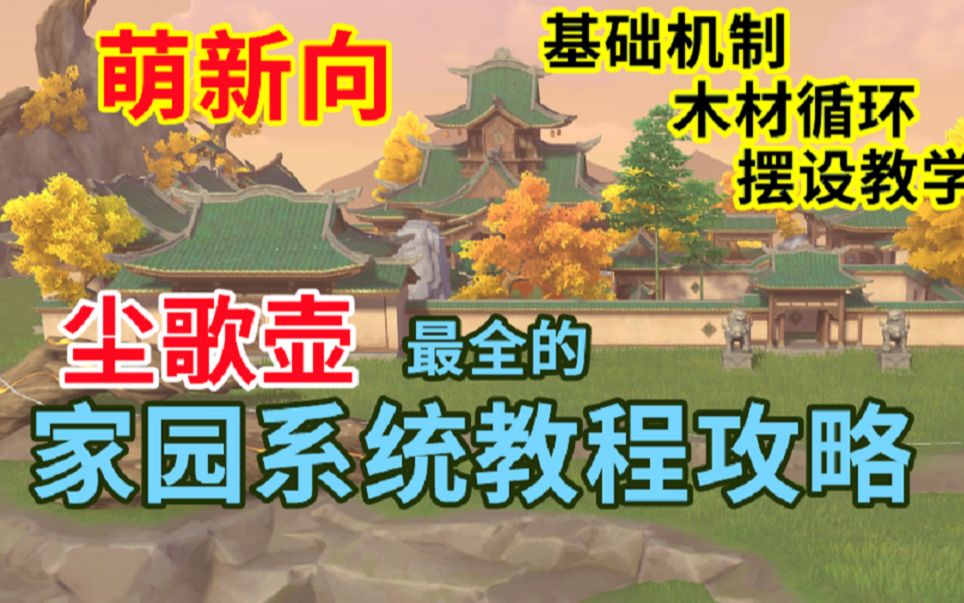 萌新向

基础机制
木材循环
摆设教学

尘歌壶 最全的

家园系统教程攻略